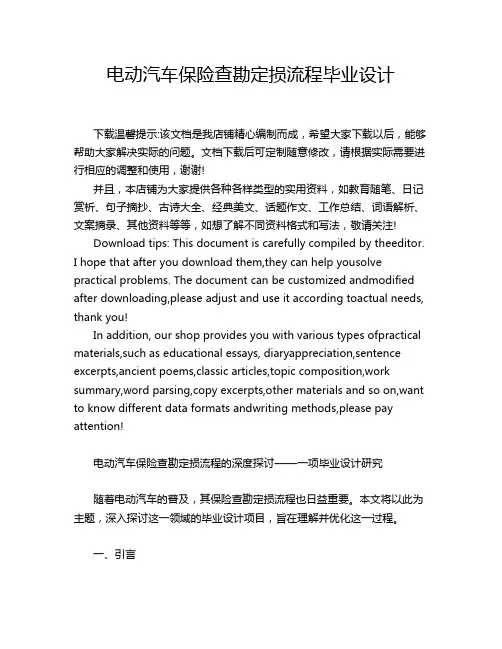 电动汽车保险查勘定损流程毕业设计

下载温馨提示:该文档是我店铺精心编制而成，希望大家下载以后，能够帮助大家解决实际的问题。文档下载后可定制随意修改，请根据实际需要进行相应的调整和使用，谢谢!

并且，本店铺为大家提供各种各样类型的实用资料，如教育随笔、日记赏析、句子摘抄、古诗大全、经典美文、话题作文、工作总结、词语解析、文案摘录、其他资料等等，如想了解不同资料格式和写法，敬请关注!

Download tips: This document is carefully compiled by theeditor. I hope that after you download them,they can help yousolve practical problems. The document can be customized andmodified after downloading,please adjust and use it according toactual needs, thank you!

In addition, our shop provides you with various types ofpractical materials,such as educational essays, diaryappreciation,sentence excerpts,ancient poems,classic articles,topic composition,work summary,word parsing,copy excerpts,other materials and so on,want to know different data formats andwriting methods,please pay attention!

电动汽车保险查勘定损流程的深度探讨——一项毕业设计研究

随着电动汽车的普及，其保险查勘定损流程也日益重要。本文将以此为主题，深入探讨这一领域的毕业设计项目，旨在理解并优化这一过程。

一、引言